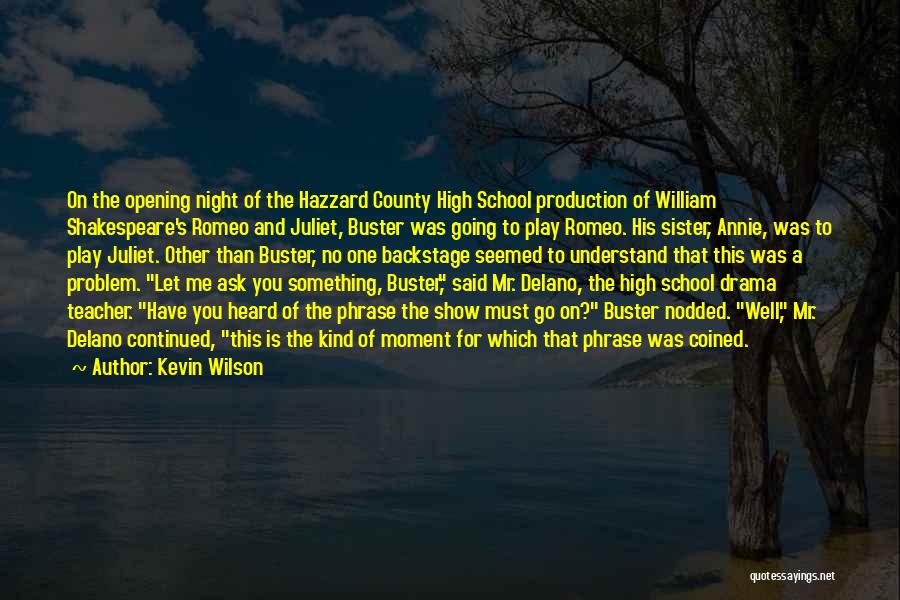 On the opening night of the Hazzard County High School production of William Shakespeare's Romeo and Juliet, Buster was going to play Romeo. His sister, Annie, was to play Juliet. Other than Buster, no one backstage seemed to understand that this was a problem. "Let me ask you something, Buster," said Mr. Delano, the high school drama teacher. "Have you heard of the phrase the show must go on?" Buster nodded. "Well," Mr. Delano continued, "this is the kind of moment for which that phrase was coined.

~ Author: Kevin Wilson

quotessayings.net